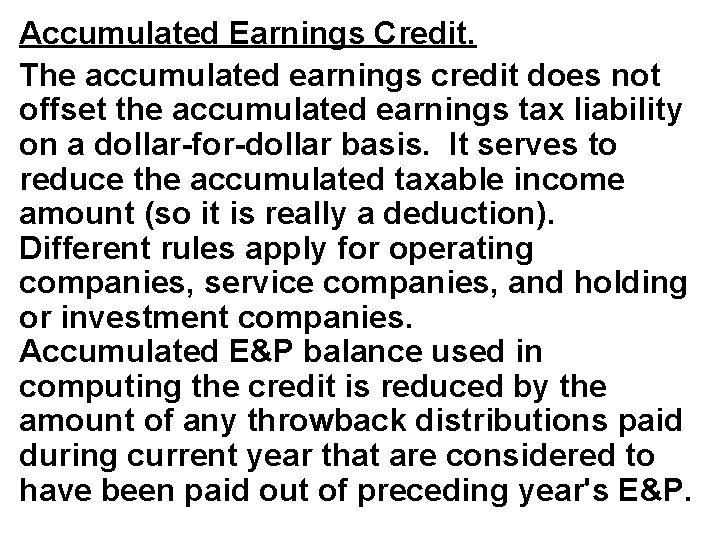 Accumulated Earnings Credit.

The accumulated earnings credit does not offset the accumulated earnings tax liability on a dollar-for-dollar basis. It serves to reduce the accumulated taxable income amount (so it is really a deduction).

Different rules apply for operating companies, service companies, and holding or investment companies.

Accumulated E&P balance used in computing the credit is reduced by the amount of any throwback distributions paid during current year that are considered to have been paid out of preceding year's E&P.